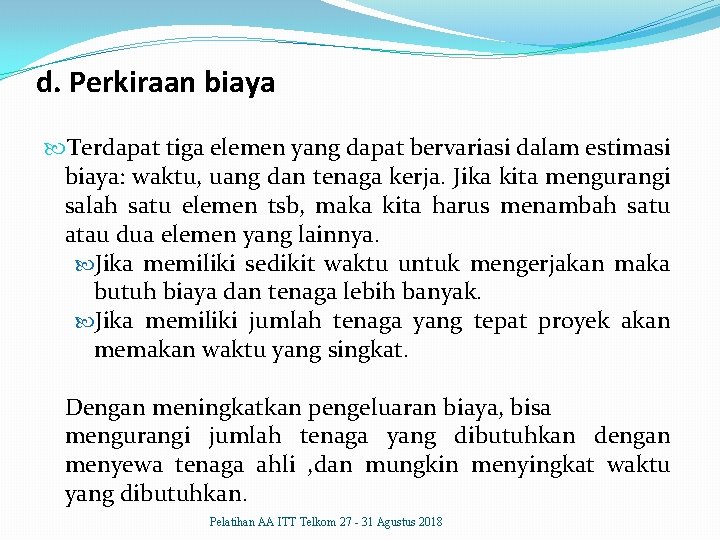 d. Perkiraan biaya

Terdapat tiga elemen yang dapat bervariasi dalam estimasi biaya: waktu, uang dan tenaga kerja. Jika kita mengurangi salah satu elemen tsb, maka kita harus menambah satu atau dua elemen yang lainnya.

Jika memiliki sedikit waktu untuk mengerjakan maka butuh biaya dan tenaga lebih banyak.

Jika memiliki jumlah tenaga yang tepat proyek akan memakan waktu yang singkat.

Dengan meningkatkan pengeluaran biaya, bisa mengurangi jumlah tenaga yang dibutuhkan dengan menyewa tenaga ahli ,dan mungkin menyingkat waktu yang dibutuhkan.

Pelatihan AA ITT Telkom 27 - 31 Agustus 2018